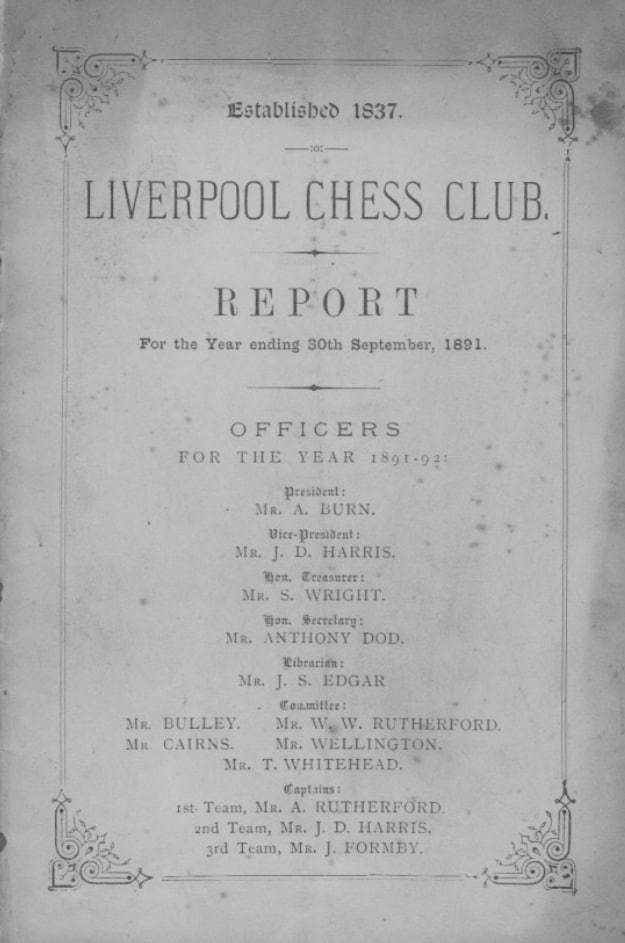 Established 1837.

LIVERPOOL CHESS CLUB.

REPORT

For the Year ending 30th September, 1891.

OFFICERS
FOR THE YEAR 1891-92:

President:
Mr. A. BURN.

Vice-President:
Mr. J. D. HARRIS.

Hon. Treasurer:
Mr. S. WRIGHT.

Hon. Secretary:
Mr. ANTHONY DOD.

Librarian:
Mr. J. S. EDGAR

Committee:
Mr. BULLEY. Mr. W. W. RUTHERFORD.
Mr. CAIRNS. Mr. WELLINGTON.
Mr. T. WHITEHEAD.

Captains:
1st Team, Mr. A. RUTHERFORD.
2nd Team, Mr. J. D. HARRIS.
3rd Team, Mr. J. FORMBY.